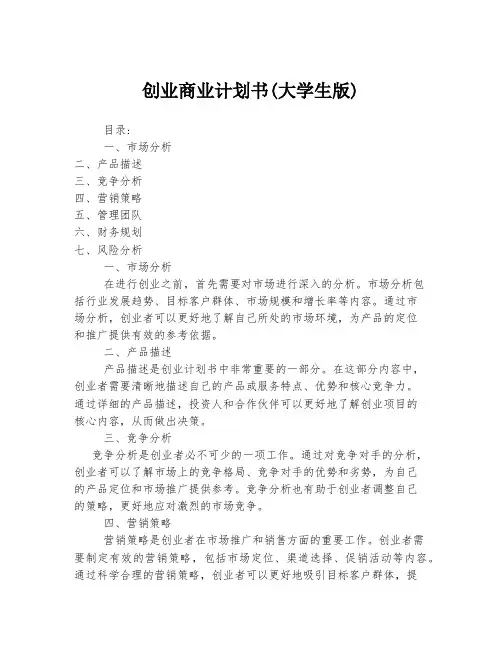 创业商业计划书(大学生版)

目录:
一、市场分析
二、产品描述
三、竞争分析
四、营销策略
五、管理团队
六、财务规划
七、风险分析

一、市场分析

在进行创业之前，首先需要对市场进行深入的分析。市场分析包括行业发展趋势、目标客户群体、市场规模和增长率等内容。通过市场分析，创业者可以更好地了解自己所处的市场环境，为产品的定位和推广提供有效的参考依据。

二、产品描述

产品描述是创业计划书中非常重要的一部分。在这部分内容中，创业者需要清晰地描述自己的产品或服务特点、优势和核心竞争力。通过详细的产品描述，投资人和合作伙伴可以更好地了解创业项目的核心内容，从而做出决策。

三、竞争分析

竞争分析是创业者必不可少的一项工作。通过对竞争对手的分析，创业者可以了解市场上的竞争格局、竞争对手的优势和劣势，为自己的产品定位和市场推广提供参考。竞争分析也有助于创业者调整自己的策略，更好地应对激烈的市场竞争。

四、营销策略

营销策略是创业者在市场推广和销售方面的重要工作。创业者需要制定有效的营销策略，包括市场定位、渠道选择、促销活动等内容。通过科学合理的营销策略，创业者可以更好地吸引目标客户群体，提